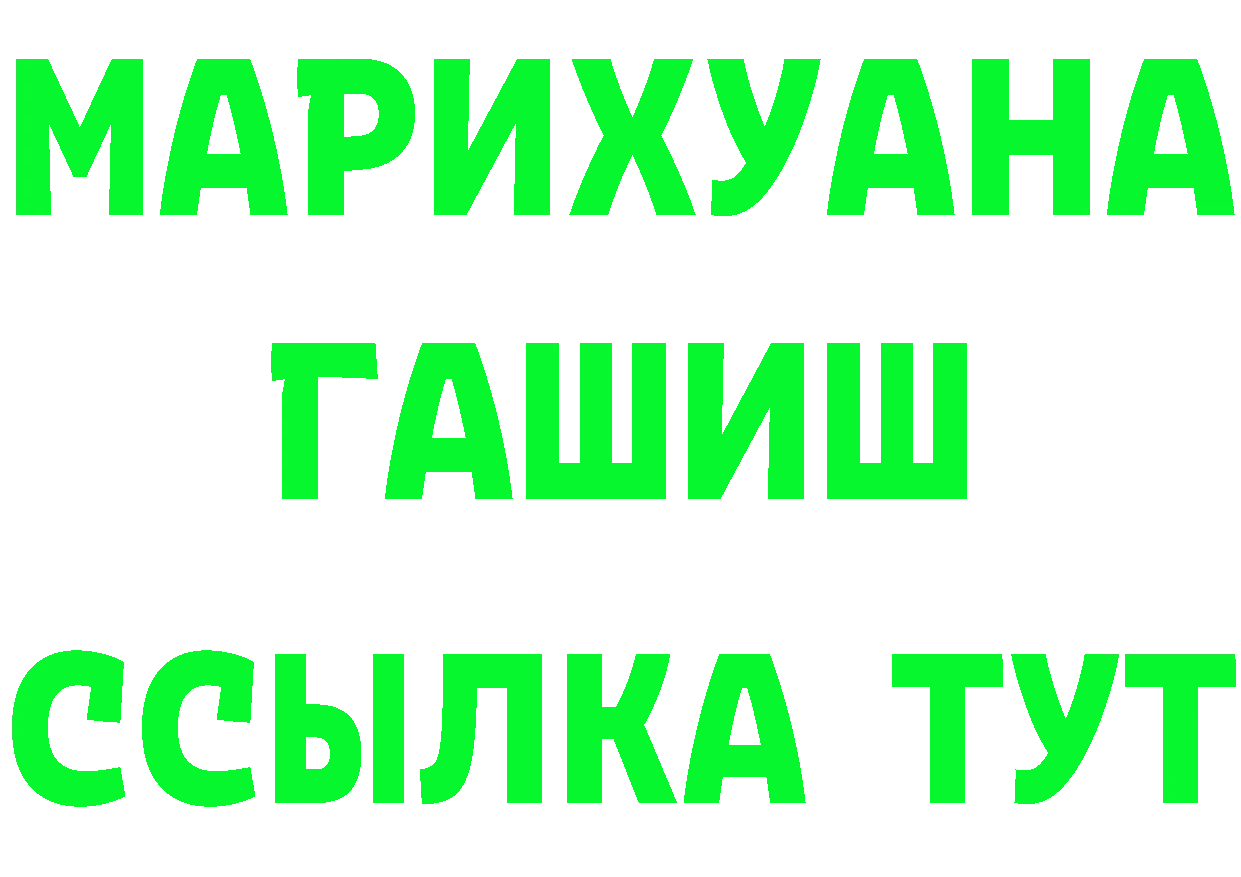 МАРИХУАНА
ГАШИШ
ССЫЛКА ТУТ